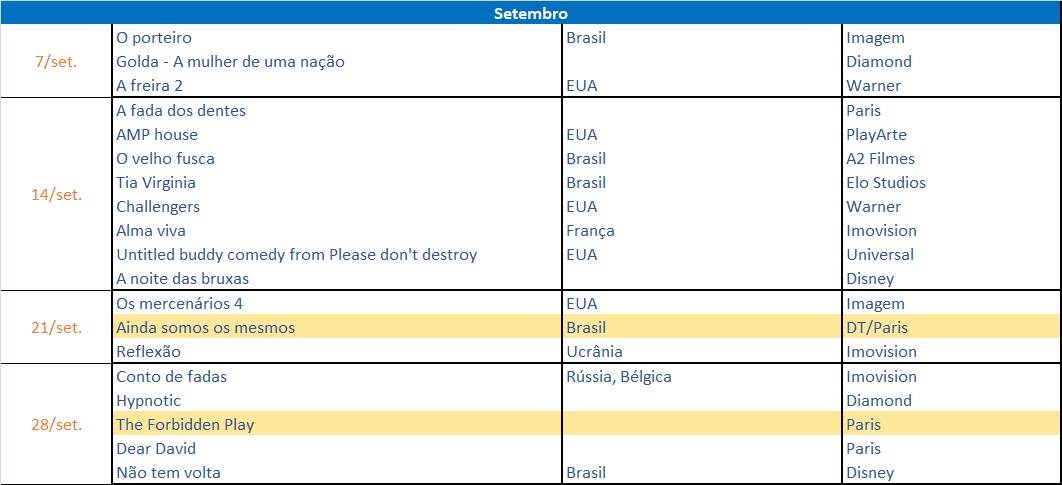 | Setembro | | | |
|---|---|---|---|
| 7/set. | O porteiro | Brasil | Imagem |
| | Golda - A mulher de uma nação | | Diamond |
| | A freira 2 | EUA | Warner |
| 14/set. | A fada dos dentes | | Paris |
| | AMP house | EUA | PlayArte |
| | O velho fusca | Brasil | A2 Filmes |
| | Tia Virginia | Brasil | Elo Studios |
| | Challengers | EUA | Warner |
| | Alma viva | França | Imovision |
| | Untitled buddy comedy from Please don't destroy | EUA | Universal |
| | A noite das bruxas | | Disney |
| 21/set. | Os mercenários 4 | EUA | Imagem |
| | Ainda somos os mesmos | Brasil | DT/Paris |
| | Reflexão | Ucrânia | Imovision |
| 28/set. | Conto de fadas | Rússia, Bélgica | Imovision |
| | Hypnotic | | Diamond |
| | The Forbidden Play | | Paris |
| | Dear David | | Paris |
| | Não tem volta | Brasil | Disney |